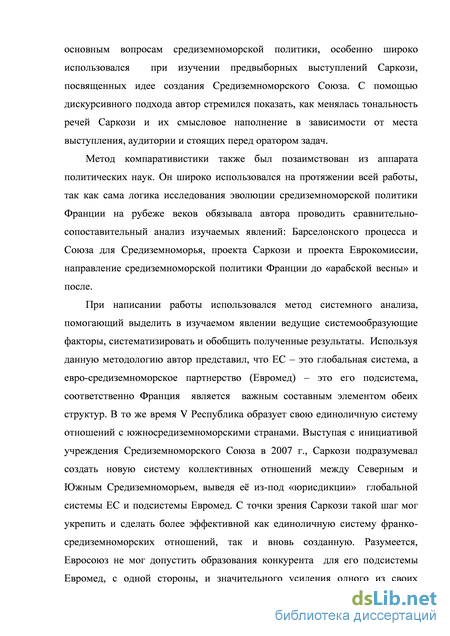 основным вопросам средиземноморской политики, особенно широко использовался при изучении предвыборных выступлений Саркози, посвященных идее создания Средиземноморского Союза. С помощью дискурсивного подхода автор стремился показать, как менялась тональность речей Саркози и их смысловое наполнение в зависимости от места выступления, аудитории и стоящих перед оратором задач.

Метод компаративистики также был позаимствован из аппарата политических наук. Он широко использовался на протяжении всей работы, так как сама логика исследования эволюции средиземноморской политики Франции на рубеже веков обязывала автора проводить сравнительно-сопоставительный анализ изучаемых явлений: Барселонского процесса и Союза для Средиземноморья, проекта Саркози и проекта Еврокомиссии, направление средиземноморской политики Франции до «арабской весны» и после.

При написании работы использовался метод системного анализа, помогающий выделить в изучаемом явлении ведущие системообразующие факторы, систематизировать и обобщить полученные результаты. Используя данную методологию автор представил, что ЕС – это глобальная система, а евро-средиземноморское партнерство (Евромед) – это его подсистема, соответственно Франция является важным составным элементом обеих структур. В то же время V Республика образует свою единоличную систему отношений с южносредиземноморскими странами. Выступая с инициативой учреждения Средиземноморского Союза в 2007 г., Саркози подразумевал создать новую систему коллективных отношений между Северным и Южным Средиземноморьем, выведя её из-под «юрисдикции» глобальной системы ЕС и подсистемы Евромед. С точки зрения Саркози такой шаг мог укрепить и сделать более эффективной как единоличную систему франко-средиземноморских отношений, так и вновь созданную. Разумеется, Евросоюз не мог допустить образования конкурента для его подсистемы Евромед, с одной стороны, и значительного усиления одного из своих

dsLib.net
библиотека диссертаций